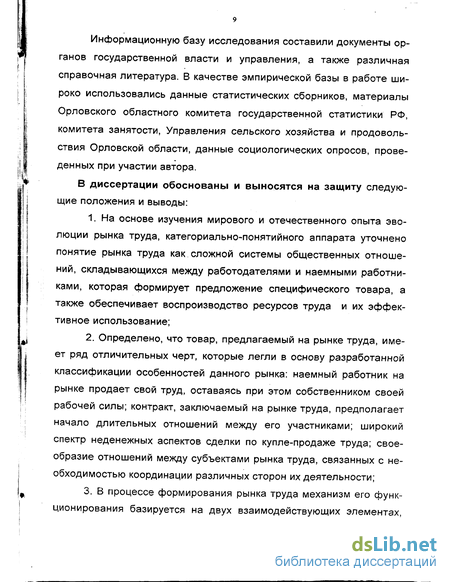 9

Информационную базу исследования составили документы органов государственной власти и управления, а также различная справочная литература. В качестве эмпирической базы в работе широко использовались данные статистических сборников, материалы Орловского областного комитета государственной статистики РФ, комитета занятости, Управления сельского хозяйства и продовольствия Орловской области, данные социологических опросов, проведенных при участии автора.

В диссертации обоснованы и выносятся на защиту следующие положения и выводы:

1. На основе изучения мирового и отечественного опыта эволюции рынка труда, категориально-понятийного аппарата уточнено понятие рынка труда как сложной системы общественных отношений, складывающихся между работодателями и наемными работниками, которая формирует предложение специфического товара, а также обеспечивает воспроизводство ресурсов труда и их эффективное использование;

2. Определено, что товар, предлагаемый на рынке труда, имеет ряд отличительных черт, которые легли в основу разработанной классификации особенностей данного рынка: наемный работник на рынке продает свой труд, оставаясь при этом собственником своей рабочей силы; контракт, заключаемый на рынке труда, предполагает начало длительных отношений между его участниками; широкий спектр неденежных аспектов сделки по купле-продаже труда; своеобразие отношений между субъектами рынка труда, связанных с необходимостью координации различных сторон их деятельности;

3. В процессе формирования рынка труда механизм его функционирования базируется на двух взаимодействующих элементах,

dsLib.net
библиотека диссертаций